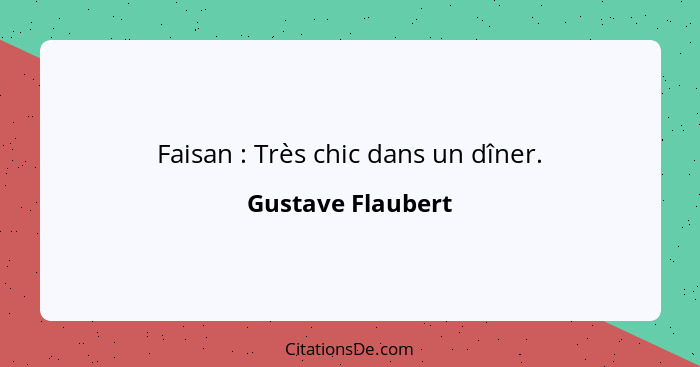 Faisan : Très chic dans un dîner.

Gustave Flaubert

CitationsDe.com